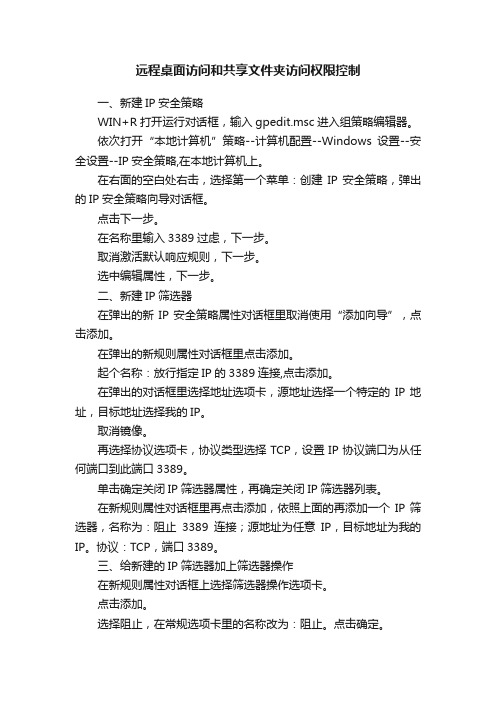 远程桌面访问和共享文件夹访问权限控制

一、新建 IP 安全策略

WIN+R 打开运行对话框，输入 gpedit.msc 进入组策略编辑器。

依次打开“本地计算机”策略--计算机配置--Windows 设置--安全设置--IP 安全策略,在本地计算机上。

在右面的空白处右击，选择第一个菜单：创建 IP 安全策略，弹出的 IP 安全策略向导对话框。

点击下一步。

在名称里输入 3389 过虑，下一步。

取消激活默认响应规则，下一步。

选中编辑属性，下一步。

二、新建 IP 筛选器

在弹出的新 IP 安全策略属性对话框里取消使用“添加向导”，点击添加。

在弹出的新规则属性对话框里点击添加。

起个名称：放行指定 IP 的 3389 连接,点击添加。

在弹出的对话框里选择地址选项卡，源地址选择一个特定的 IP 地址，目标地址选择我的 IP。

取消镜像。

再选择协议选项卡，协议类型选择 TCP，设置 IP 协议端口为从任何端口到此端口 3389。

单击确定关闭 IP 筛选器属性，再确定关闭 IP 筛选器列表。

在新规则属性对话框里再点击添加，依照上面的再添加一个 IP 筛选器，名称为：阻止 3389 连接；源地址为任意 IP，目标地址为我的 IP。协议：TCP，端口 3389。

三、给新建的 IP 筛选器加上筛选器操作

在新规则属性对话框上选择筛选器操作选项卡。

点击添加。

选择阻止，在常规选项卡里的名称改为：阻止。点击确定。